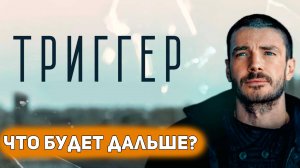 ТРИГГЕР

ЧТО БУДЕТ ДАЛЬШЕ?